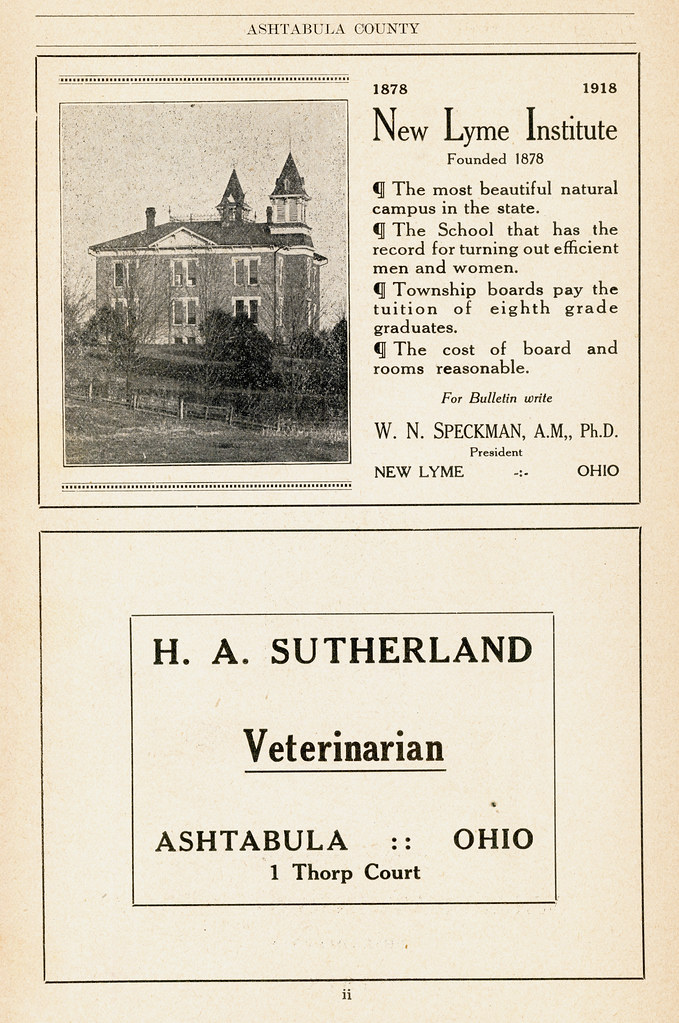 ASHTABULA COUNTY

1878 1918

New Lyme Institute

Founded 1878

¶ The most beautiful natural campus in the state.

¶ The School that has the record for turning out efficient men and women.

¶ Township boards pay the tuition of eighth grade graduates.

¶ The cost of board and rooms reasonable.

For Bulletin write

W. N. SPECKMAN, A.M,, Ph.D.
President

NEW LYME -:- OHIO

H. A. SUTHERLAND

Veterinarian

ASHTABULA :: OHIO
1 Thorp Court

ii